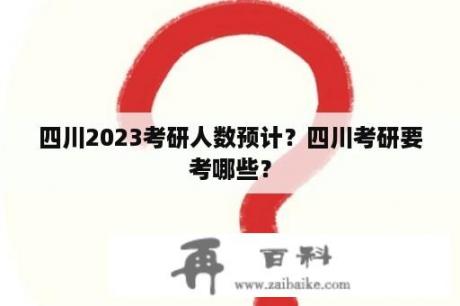 四川2023考研人数预计？四川考研要考哪些？

再 百科
www.zaibaike.com